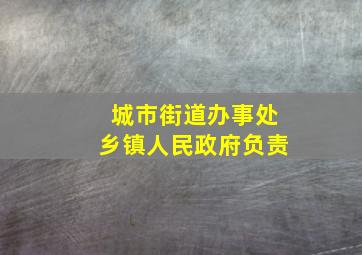 城市街道办事处
乡镇人民政府负责